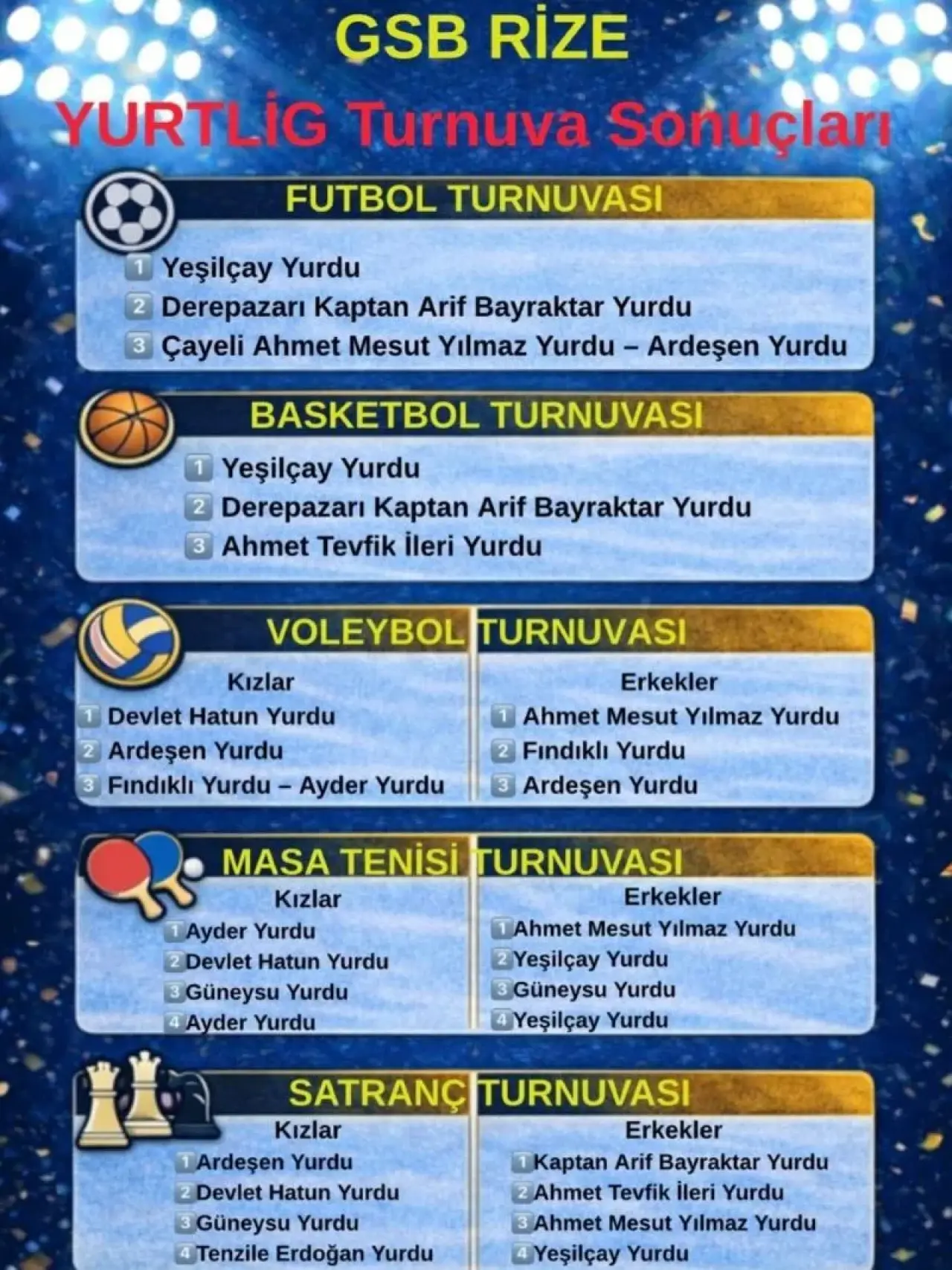 GSB RİZE

YURTLİG Turnuva Sonuçları

FUTBOL TURNUVASI

1 Yeşilçay Yurdu
2 Derepazarı Kaptan Arif Bayraktar Yurdu
3 Çayeli Ahmet Mesut Yılmaz Yurdu – Ardeşen Yurdu

BASKETBOL TURNUVASI

1 Yeşilçay Yurdu
2 Derepazarı Kaptan Arif Bayraktar Yurdu
3 Ahmet Tevfik İleri Yurdu

VOLEYBOL TURNUVASI

Kızlar
1 Devlet Hatun Yurdu
2 Ardeşen Yurdu
3 Fındıklı Yurdu – Ayder Yurdu

Erkekler
1 Ahmet Mesut Yılmaz Yurdu
2 Fındıklı Yurdu
3 Ardeşen Yurdu

MASA TENİSİ TURNUVASI

Kızlar
1 Ayder Yurdu
2 Devlet Hatun Yurdu
3 Güneysu Yurdu
4 Ayder Yurdu

Erkekler
1 Ahmet Mesut Yılmaz Yurdu
2 Yeşilçay Yurdu
3 Güneysu Yurdu
4 Yeşilçay Yurdu

SATRANÇ TURNUVASI

Kızlar
1 Ardeşen Yurdu
2 Devlet Hatun Yurdu
3 Güneysu Yurdu
4 Tenzile Erdoğan Yurdu

Erkekler
1 Kaptan Arif Bayraktar Yurdu
2 Ahmet Tevfik İleri Yurdu
3 Ahmet Mesut Yılmaz Yurdu
4 Yeşilçay Yurdu